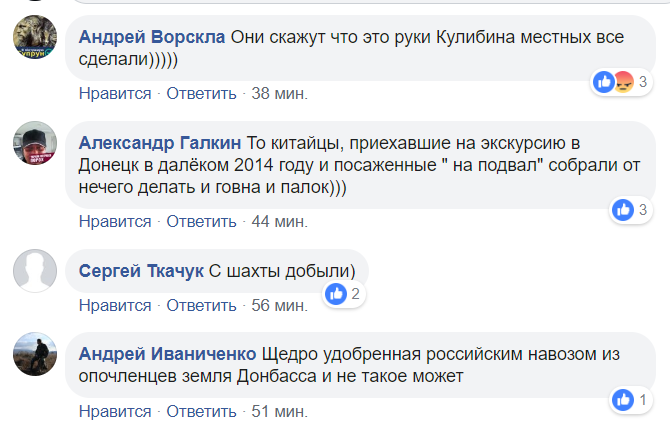 Андрей Ворскла Они скажут что это руки Кулибина местных все сделали)))))

3

Нравится · Ответить · 38 мин.

Александр Галкин То китайцы, приехавшие на экскурсию в Донецк в далёком 2014 году и посаженные " на подвал" собрали от нечего делать и говна и палок)))

3

Нравится · Ответить · 44 мин.

Сергей Ткачук С шахты добыли)

2

Нравится · Ответить · 56 мин.

Андрей Иваниченко Щедро удобренная российским навозом из опочленцев земля Донбасса и не такое может

1

Нравится · Ответить · 51 мин.